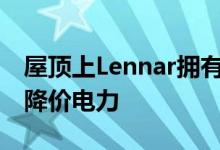 屋顶上Lennar拥有
降价电力